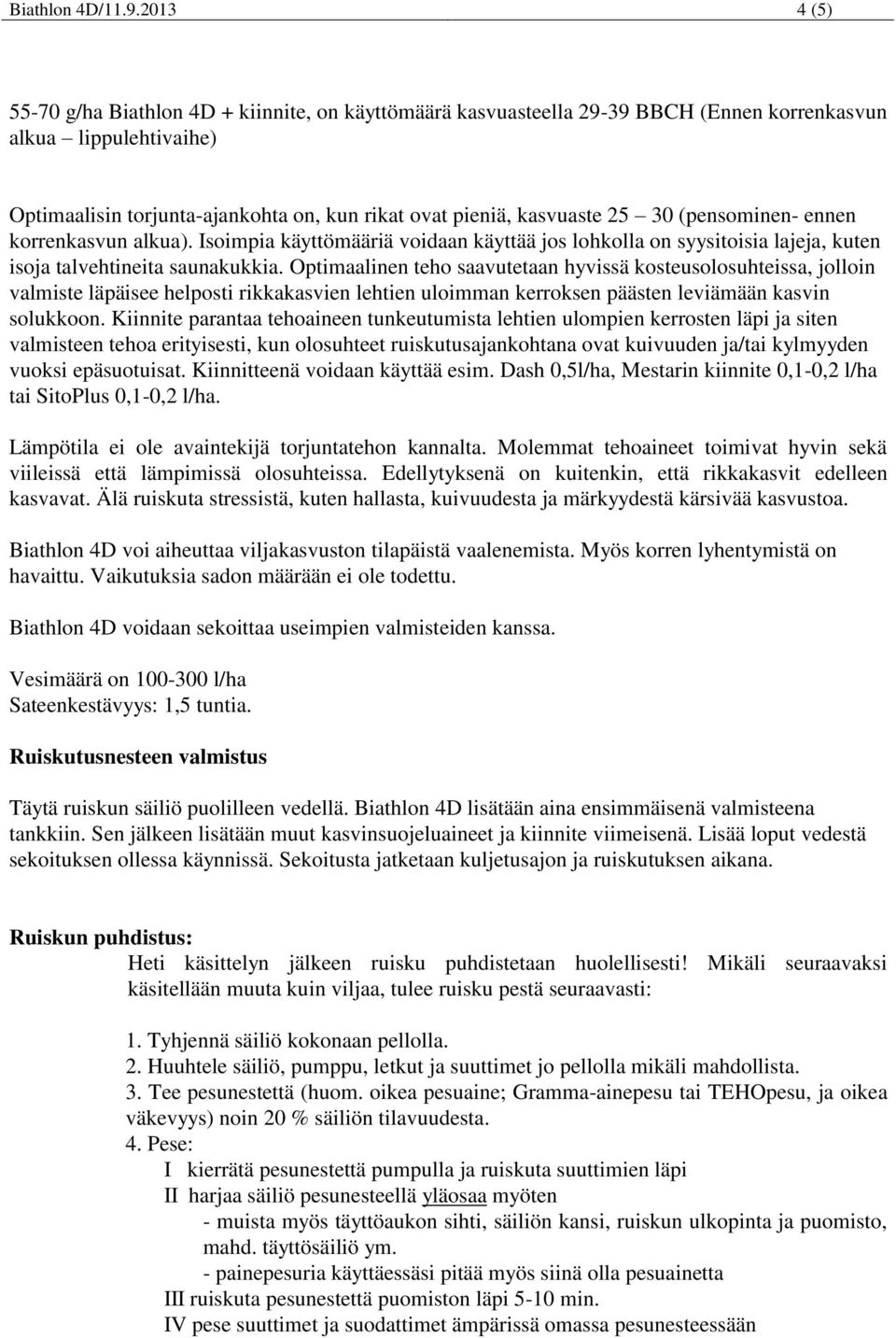 Biathlon 4D/11.9.2013 4 (5)

55-70 g/ha Biathlon 4D + kiinnite, on käyttömäärä kasvuasteella 29-39 BBCH (Ennen korrenkasvun alkua – lippulehtivaihe)

Optimaalisin torjunta-ajankohta on, kun rikat ovat pieniä, kasvuaste 25 – 30 (pensominen- ennen korrenkasvun alkua). Isoimpia käyttömääriä voidaan käyttää jos lohkolla on syysitoisia lajeja, kuten isoja talvehtineita saunakukkia. Optimaalinen teho saavutetaan hyvissä kosteusolosuhteissa, jolloin valmiste läpäisee helposti rikkakasvien lehtien uloimman kerroksen päästen leviämään kasvin solukkoon. Kiinnite parantaa tehoaineen tunkeutumista lehtien ulompien kerrosten läpi ja siten valmisteen tehoa erityisesti, kun olosuhteet ruiskutusajankohtana ovat kuivuuden ja/tai kylmyyden vuoksi epäsuotuisat. Kiinnitteenä voidaan käyttää esim. Dash 0,5l/ha, Mestarin kiinnite 0,1-0,2 l/ha tai SitoPlus 0,1-0,2 l/ha.

Lämpötila ei ole avaintekijä torjuntatehon kannalta. Molemmat tehoaineet toimivat hyvin sekä viileissä että lämpimissä olosuhteissa. Edellytyksenä on kuitenkin, että rikkakasvit edelleen kasvavat. Älä ruiskuta stressistä, kuten hallasta, kuivuudesta ja märkyydestä kärsivää kasvustoa.

Biathlon 4D voi aiheuttaa viljakasvuston tilapäistä vaalenemista. Myös korren lyhentymistä on havaittu. Vaikutuksia sadon määrään ei ole todettu.

Biathlon 4D voidaan sekoittaa useimpien valmisteiden kanssa.

Vesimäärä on 100-300 l/ha
Sateenkestävyys: 1,5 tuntia.

Ruiskutusnesteen valmistus

Täytä ruiskun säiliö puolilleen vedellä. Biathlon 4D lisätään aina ensimmäisenä valmisteena tankkiin. Sen jälkeen lisätään muut kasvinsuojeluaineet ja kiinnite viimeisenä. Lisää loput vedestä sekoituksen ollessa käynnissä. Sekoitusta jatketaan kuljetusajon ja ruiskutuksen aikana.

Ruiskun puhdistus:
Heti käsittelyn jälkeen ruisku puhdistetaan huolellisesti! Mikäli seuraavaksi käsitellään muuta kuin viljaa, tulee ruisku pestä seuraavasti:

1. Tyhjennä säiliö kokonaan pellolla.
2. Huuhtele säiliö, pumppu, letkut ja suuttimet jo pellolla mikäli mahdollista.
3. Tee pesunestettä (huom. oikea pesuaine; Gramma-ainepesu tai TEHOpesu, ja oikea väkevyys) noin 20 % säiliön tilavuudesta.
4. Pese:
I kierrätä pesunestettä pumpulla ja ruiskuta suuttimien läpi
II harjaa säiliö pesunesteellä yläosaa myöten
- muista myös täyttöaukon sihti, säiliön kansi, ruiskun ulkopinta ja puomisto, mahd. täyttösäiliö ym.
- painepesuria käyttäessäsi pitää myös siinä olla pesuainetta
III ruiskuta pesunestettä puomiston läpi 5-10 min.
IV pese suuttimet ja suodattimet ämpärissä omassa pesunesteessään